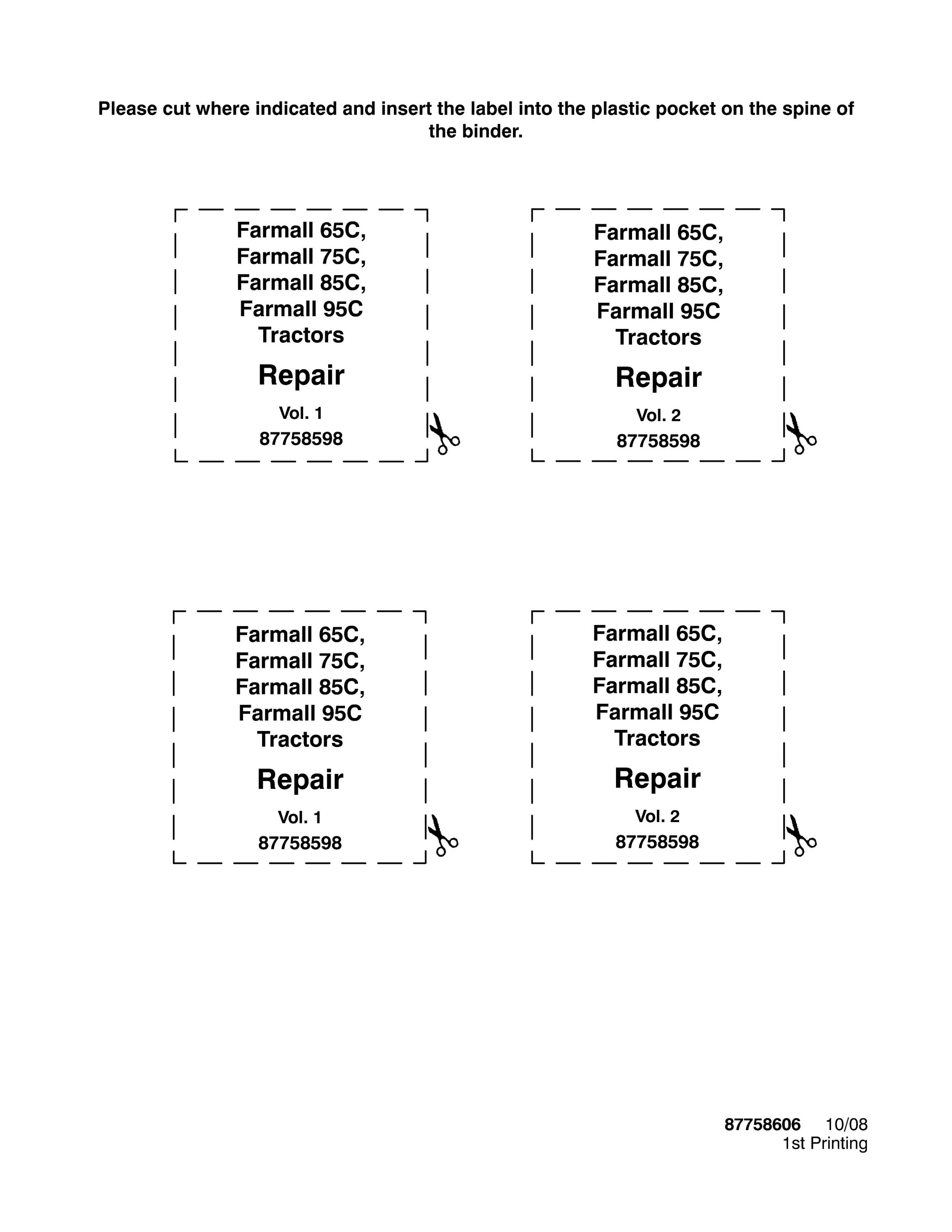 Please cut where indicated and insert the label into the plastic pocket on the spine of the binder.

Farmall 65C,
Farmall 75C,
Farmall 85C,
Farmall 95C
Tractors

Repair

Vol. 1
87758598

Farmall 65C,
Farmall 75C,
Farmall 85C,
Farmall 95C
Tractors

Repair

Vol. 2
87758598

Farmall 65C,
Farmall 75C,
Farmall 85C,
Farmall 95C
Tractors

Repair

Vol. 1
87758598

Farmall 65C,
Farmall 75C,
Farmall 85C,
Farmall 95C
Tractors

Repair

Vol. 2
87758598

87758606 10/08
1st Printing